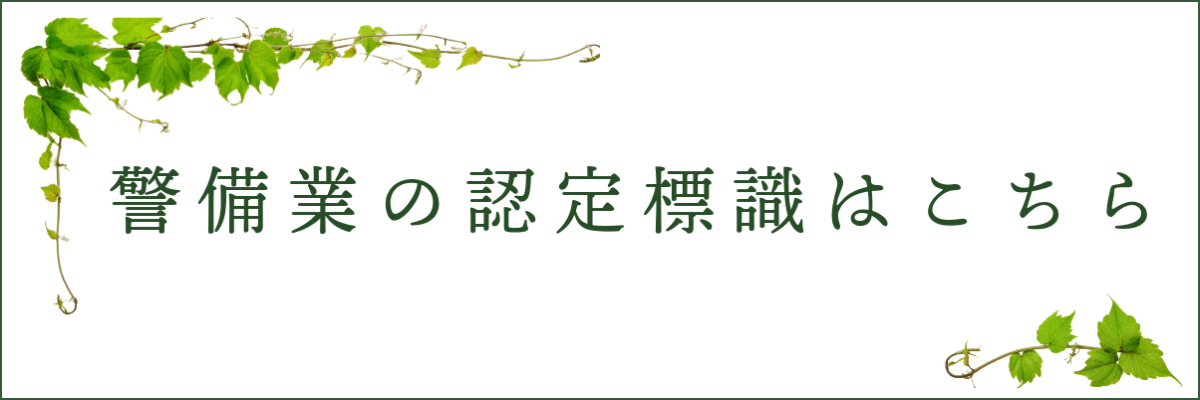 警備業の認定標識はこちら